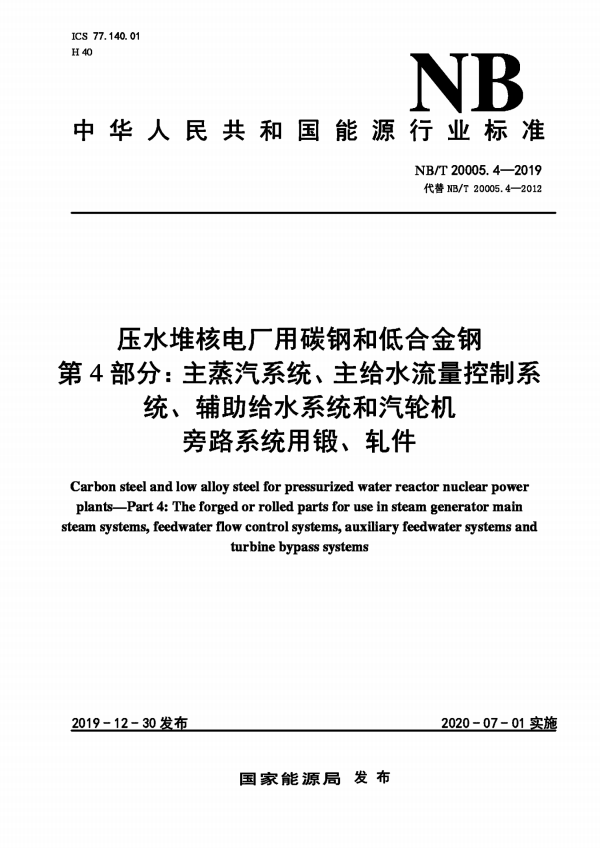 ICS 77.140.01
H 40

NB

中华人民共和国能源行业标准

NB/T 20005.4—2019
代替 NB/T 20005.4—2012

压水堆核电厂用碳钢和低合金钢
第4部分：主蒸汽系统、主给水流量控制系统、辅助给水系统和汽轮机旁路系统用锻、轧件

Carbon steel and low alloy steel for pressurized water reactor nuclear power plants—Part 4: The forged or rolled parts for use in steam generator main steam systems, feedwater flow control systems, auxiliary feedwater systems and turbine bypass systems

2019-12-30 发布

2020-07-01 实施

国家能源局 发布